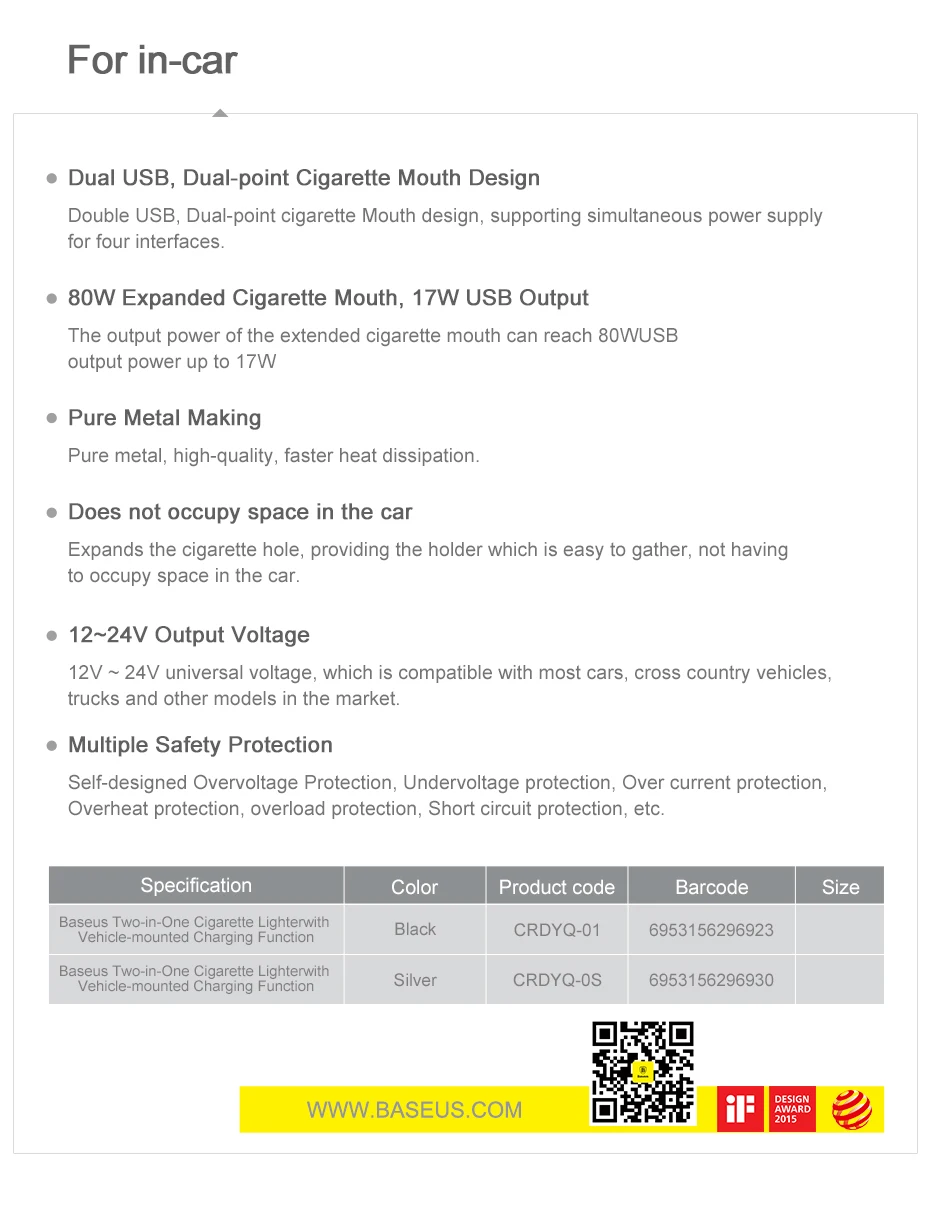 For in-car

● Dual USB, Dual-point Cigarette Mouth Design

Double USB, Dual-point cigarette Mouth design, supporting simultaneous power supply for four interfaces.

● 80W Expanded Cigarette Mouth, 17W USB Output

The output power of the extended cigarette mouth can reach 80WUSB output power up to 17W

● Pure Metal Making

Pure metal, high-quality, faster heat dissipation.

● Does not occupy space in the car

Expands the cigarette hole, providing the holder which is easy to gather, not having to occupy space in the car.

● 12~24V Output Voltage

12V ~ 24V universal voltage, which is compatible with most cars, cross country vehicles, trucks and other models in the market.

● Multiple Safety Protection

Self-designed Overvoltage Protection, Undervoltage protection, Over current protection, Overheat protection, overload protection, Short circuit protection, etc.

| Specification | Color | Product code | Barcode | Size |
|---|---|---|---|---|
| Baseus Two-in-One Cigarette Lighterwith Vehicle-mounted Charging Function | Black | CRDYQ-01 | 6953156296923 | |
| Baseus Two-in-One Cigarette Lighterwith Vehicle-mounted Charging Function | Silver | CRDYQ-0S | 6953156296930 | |

WWW.BASEUS.COM

iF

DESIGN AWARD 2015